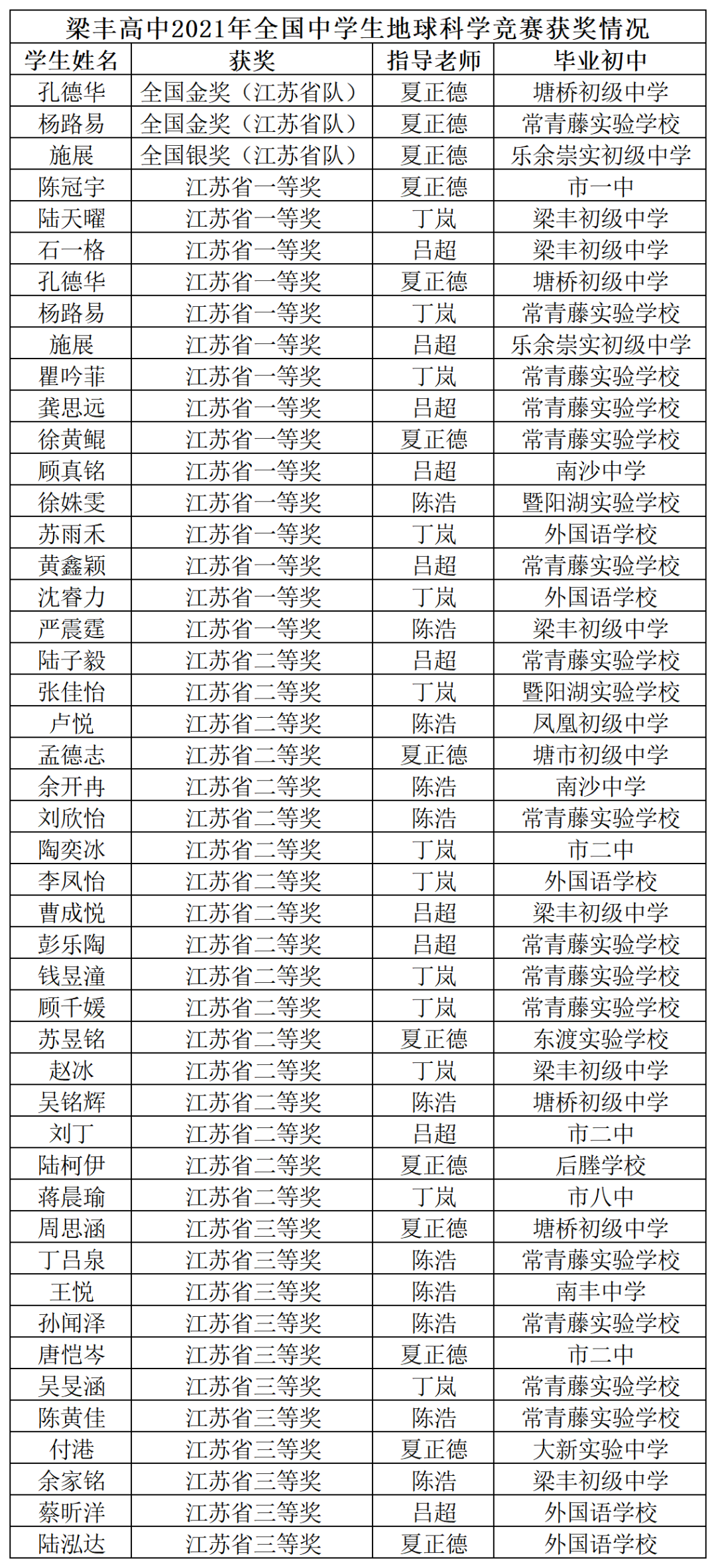 梁丰高中2021年全国中学生地球科学竞赛获奖情况

| 学生姓名 | 获奖 | 指导老师 | 毕业初中 |
|---|---|---|---|
| 孔德华 | 全国金奖（江苏省队） | 夏正德 | 塘桥初级中学 |
| 杨路易 | 全国金奖（江苏省队） | 夏正德 | 常青藤实验学校 |
| 施展 | 全国银奖（江苏省队） | 夏正德 | 乐余崇实初级中学 |
| 陈冠宇 | 江苏省一等奖 | 夏正德 | 市一中 |
| 陆天曜 | 江苏省一等奖 | 丁岚 | 梁丰初级中学 |
| 石一格 | 江苏省一等奖 | 吕超 | 梁丰初级中学 |
| 孔德华 | 江苏省一等奖 | 夏正德 | 塘桥初级中学 |
| 杨路易 | 江苏省一等奖 | 丁岚 | 常青藤实验学校 |
| 施展 | 江苏省一等奖 | 吕超 | 乐余崇实初级中学 |
| 瞿吟菲 | 江苏省一等奖 | 丁岚 | 常青藤实验学校 |
| 龚思远 | 江苏省一等奖 | 吕超 | 常青藤实验学校 |
| 徐黄鲲 | 江苏省一等奖 | 夏正德 | 常青藤实验学校 |
| 顾真铭 | 江苏省一等奖 | 吕超 | 南沙中学 |
| 徐姝雯 | 江苏省一等奖 | 陈浩 | 暨阳湖实验学校 |
| 苏雨禾 | 江苏省一等奖 | 丁岚 | 外国语学校 |
| 黄鑫颖 | 江苏省一等奖 | 吕超 | 常青藤实验学校 |
| 沈睿力 | 江苏省一等奖 | 丁岚 | 外国语学校 |
| 严震霆 | 江苏省一等奖 | 陈浩 | 梁丰初级中学 |
| 陆子毅 | 江苏省二等奖 | 吕超 | 常青藤实验学校 |
| 张佳怡 | 江苏省二等奖 | 丁岚 | 暨阳湖实验学校 |
| 卢悦 | 江苏省二等奖 | 陈浩 | 凤凰初级中学 |
| 孟德志 | 江苏省二等奖 | 夏正德 | 塘市初级中学 |
| 余开冉 | 江苏省二等奖 | 陈浩 | 南沙中学 |
| 刘欣怡 | 江苏省二等奖 | 陈浩 | 常青藤实验学校 |
| 陶奕冰 | 江苏省二等奖 | 丁岚 | 市二中 |
| 李凤怡 | 江苏省二等奖 | 丁岚 | 外国语学校 |
| 曹成悦 | 江苏省二等奖 | 吕超 | 梁丰初级中学 |
| 彭乐陶 | 江苏省二等奖 | 吕超 | 常青藤实验学校 |
| 钱昱潼 | 江苏省二等奖 | 丁岚 | 常青藤实验学校 |
| 顾千媛 | 江苏省二等奖 | 丁岚 | 常青藤实验学校 |
| 苏昱铭 | 江苏省二等奖 | 夏正德 | 东渡实验学校 |
| 赵冰 | 江苏省二等奖 | 丁岚 | 梁丰初级中学 |
| 吴铭辉 | 江苏省二等奖 | 陈浩 | 塘桥初级中学 |
| 刘丁 | 江苏省二等奖 | 吕超 | 市二中 |
| 陆柯伊 | 江苏省二等奖 | 夏正德 | 后塍学校 |
| 蒋晨瑜 | 江苏省二等奖 | 丁岚 | 市八中 |
| 周思涵 | 江苏省三等奖 | 夏正德 | 塘桥初级中学 |
| 丁吕泉 | 江苏省三等奖 | 陈浩 | 常青藤实验学校 |
| 王悦 | 江苏省三等奖 | 陈浩 | 南丰中学 |
| 孙闻泽 | 江苏省三等奖 | 陈浩 | 常青藤实验学校 |
| 唐恺岑 | 江苏省三等奖 | 夏正德 | 市二中 |
| 吴旻涵 | 江苏省三等奖 | 丁岚 | 常青藤实验学校 |
| 陈黄佳 | 江苏省三等奖 | 陈浩 | 常青藤实验学校 |
| 付港 | 江苏省三等奖 | 夏正德 | 大新实验中学 |
| 余家铭 | 江苏省三等奖 | 陈浩 | 梁丰初级中学 |
| 蔡昕洋 | 江苏省三等奖 | 吕超 | 外国语学校 |
| 陆泓达 | 江苏省三等奖 | 夏正德 | 外国语学校 |